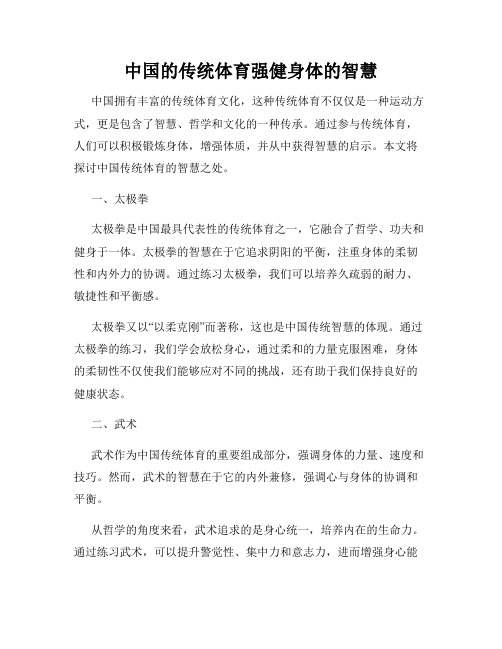 中国的传统体育强健身体的智慧

中国拥有丰富的传统体育文化，这种传统体育不仅仅是一种运动方式，更是包含了智慧、哲学和文化的一种传承。通过参与传统体育，人们可以积极锻炼身体，增强体质，并从中获得智慧的启示。本文将探讨中国传统体育的智慧之处。

一、太极拳

太极拳是中国最具代表性的传统体育之一，它融合了哲学、功夫和健身于一体。太极拳的智慧在于它追求阴阳的平衡，注重身体的柔韧性和内外力的协调。通过练习太极拳，我们可以培养久疏弱的耐力、敏捷性和平衡感。

太极拳又以“以柔克刚”而著称，这也是中国传统智慧的体现。通过太极拳的练习，我们学会放松身心，通过柔和的力量克服困难，身体的柔韧性不仅使我们能够应对不同的挑战，还有助于我们保持良好的健康状态。

二、武术

武术作为中国传统体育的重要组成部分，强调身体的力量、速度和技巧。然而，武术的智慧在于它的内外兼修，强调心与身体的协调和平衡。

从哲学的角度来看，武术追求的是身心统一，培养内在的生命力。通过练习武术，可以提升警觉性、集中力和意志力，进而增强身心能